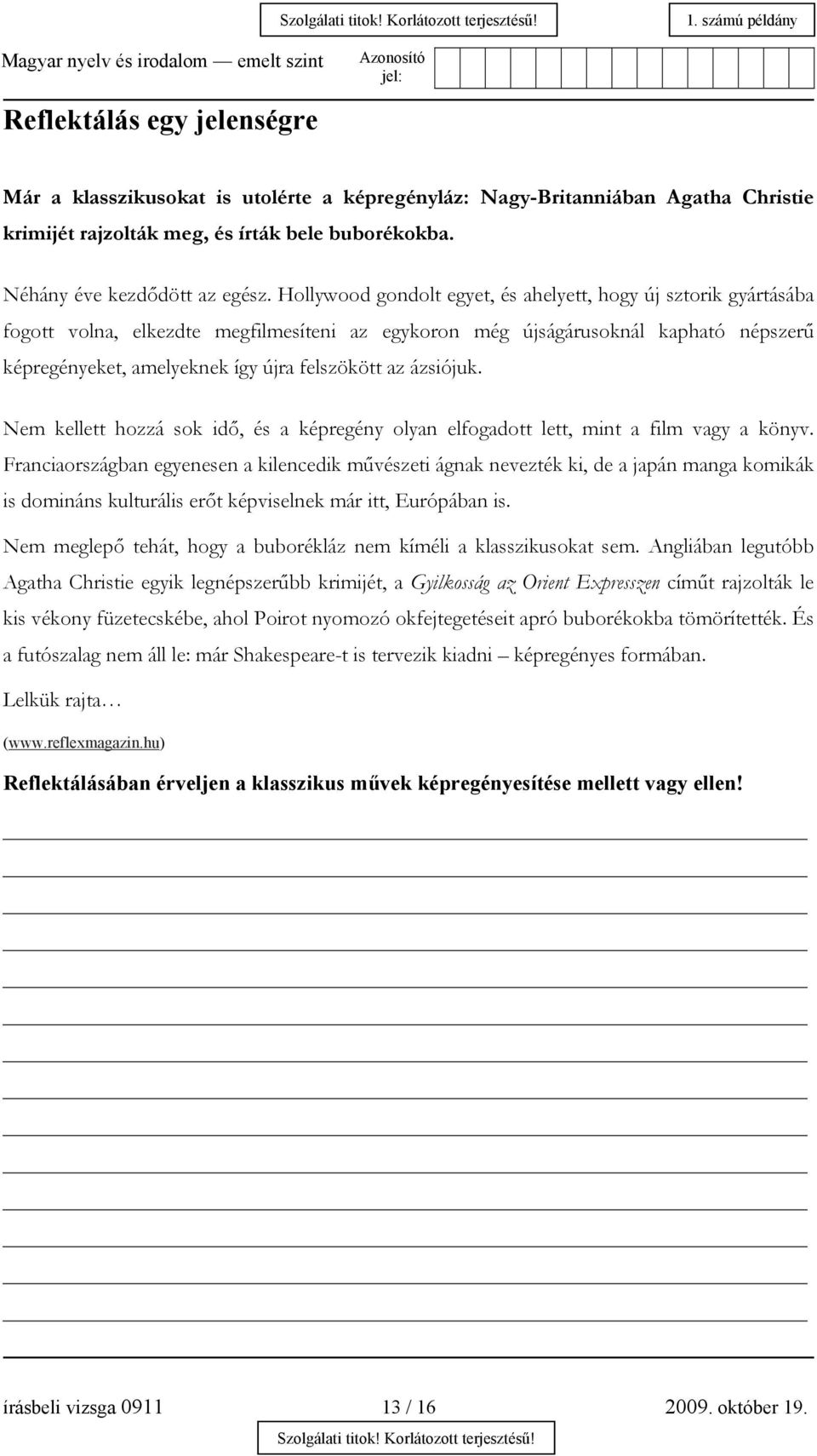 Szolgálati titok! Korlátozott terjesztésű!

1. számú példány

Magyar nyelv és irodalom — emelt szint

Azonosító jel:

Reflektálás egy jelenségre

Már a klasszikusokat is utolérte a képregényláz: Nagy-Britanniában Agatha Christie krimijét rajzolták meg, és írták bele buborékokba.

Néhány éve kezdődött az egész. Hollywood gondolt egyet, és ahelyett, hogy új sztorik gyártásába fogott volna, elkezdte megfilmesíteni az egykoron még újságárusoknál kapható népszerű képregényeket, amelyeknek így újra felszökött az ázsiójuk.

Nem kellett hozzá sok idő, és a képregény olyan elfogadott lett, mint a film vagy a könyv. Franciaországban egyenesen a kilencedik művészeti ágnak nevezték ki, de a japán manga komikák is domináns kulturális erőt képviselnek már itt, Európában is.

Nem meglepő tehát, hogy a buborékláz nem kíméli a klasszikusokat sem. Angliában legutóbb Agatha Christie egyik legnépszerűbb krimijét, a Gyilkosság az Orient Expresszen címűt rajzolták le kis vékony füzetecskébe, ahol Poirot nyomozó okfejtegetéseit apró buborékokba tömörítették. És a futószalag nem áll le: már Shakespeare-t is tervezik kiadni – képregényes formában.

Lelkük rajta…

(www.reflexmagazin.hu)

Reflektálásában érveljen a klasszikus művek képregényesítése mellett vagy ellen!

írásbeli vizsga 0911

13 / 16

2009. október 19.

Szolgálati titok! Korlátozott terjesztésű!